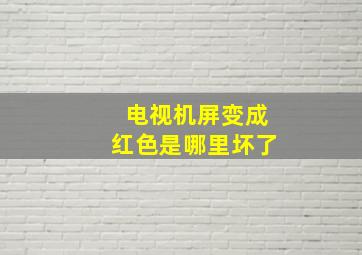 电视机屏变成
红色是哪里坏了